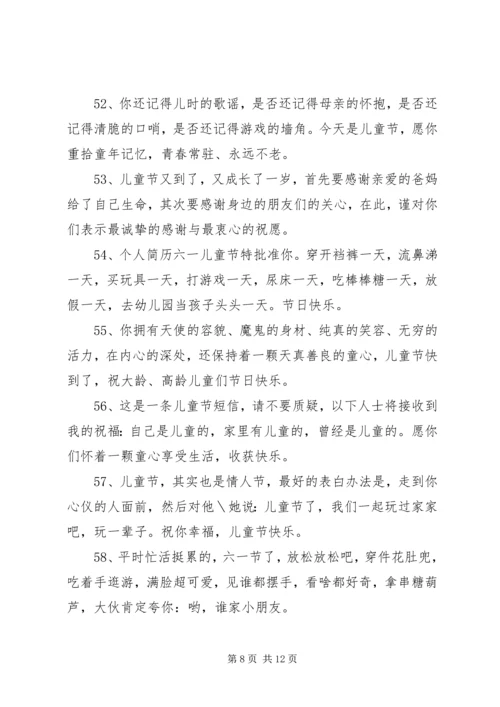 52、你还记得儿时的歌谣，是否还记得母亲的怀抱，是否还记得清脆的口哨，是否还记得游戏的墙角。今天是儿童节，愿你重拾童年记忆，青春常驻、永远不老。

53、儿童节又到了，又成长了一岁，首先要感谢亲爱的爸妈给了自己生命，其次要感谢身边的朋友们的关心，在此，谨对你们表示最诚挚的感谢与最衷心的祝愿。

54、个人简历六一儿童节特批准你。穿开裆裤一天，流鼻涕一天，买玩具一天，打游戏一天，尿床一天，吃棒棒糖一天，放假一天，去幼儿园当孩子头头一天。节日快乐。

55、你拥有天使的容貌、魔鬼的身材、纯真的笑容、无穷的活力，在内心的深处，还保持着一颗天真善良的童心，儿童节快到了，祝大龄、高龄儿童们节日快乐。

56、这是一条儿童节短信，请不要质疑，以下人士将接收到我的祝福：自己是儿童的，家里有儿童的，曾经是儿童的。愿你们怀着一颗童心享受生活，收获快乐。

57、儿童节，其实也是情人节，最好的表白办法是，走到你心仪的人面前，然后对他\她说：儿童节了，我们一起玩过家家吧，玩一辈子。祝你幸福，儿童节快乐。

58、平时忙活挺累的，六一节了，放松放松吧，穿件花肚兜，吃着手逛游，满脸超可爱，见谁都摆手，看啥都好奇，拿串糖葫芦，大伙肯定夸你：哟，谁家小朋友。

第 8 页 共 12 页